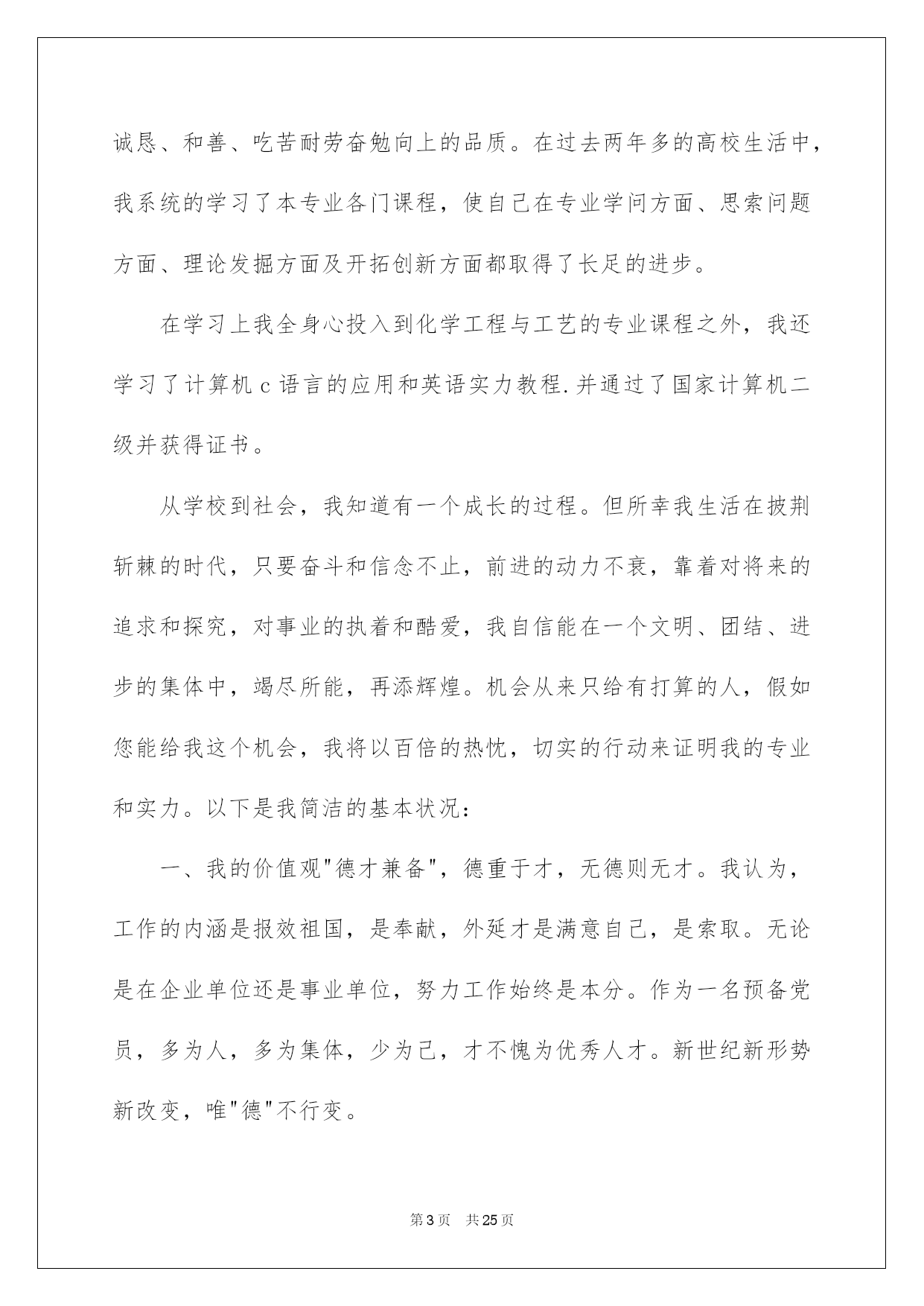 诚恳、和善、吃苦耐劳奋勉向上的品质。在过去两年多的高校生活中，我系统的学习了本专业各门课程，使自己在专业学问方面、思索问题方面、理论发掘方面及开拓创新方面都取得了长足的进步。

在学习上我全身心投入到化学工程与工艺的专业课程之外，我还学习了计算机 c 语言的应用和英语实力教程.并通过了国家计算机二级并获得证书。

从学校到社会，我知道有一个成长的过程。但所幸我生活在披荆斩棘的时代，只要奋斗和信念不止，前进的动力不衰，靠着对将来的追求和探究，对事业的执着和酷爱，我自信能在一个文明、团结、进步的集体中，竭尽所能，再添辉煌。机会从来只给有打算的人，假如您能给我这个机会，我将以百倍的热忱，切实的行动来证明我的专业和实力。以下是我简洁的基本状况：

一、我的价值观"德才兼备"，德重于才，无德则无才。我认为，工作的内涵是报效祖国，是奉献，外延才是满意自己，是索取。无论是在企业单位还是事业单位，努力工作始终是本分。作为一名预备党员，多为人，多为集体，少为己，才不愧为优秀人才。新世纪新形势新改变，唯"德"不行变。

第 3 页　共 25 页